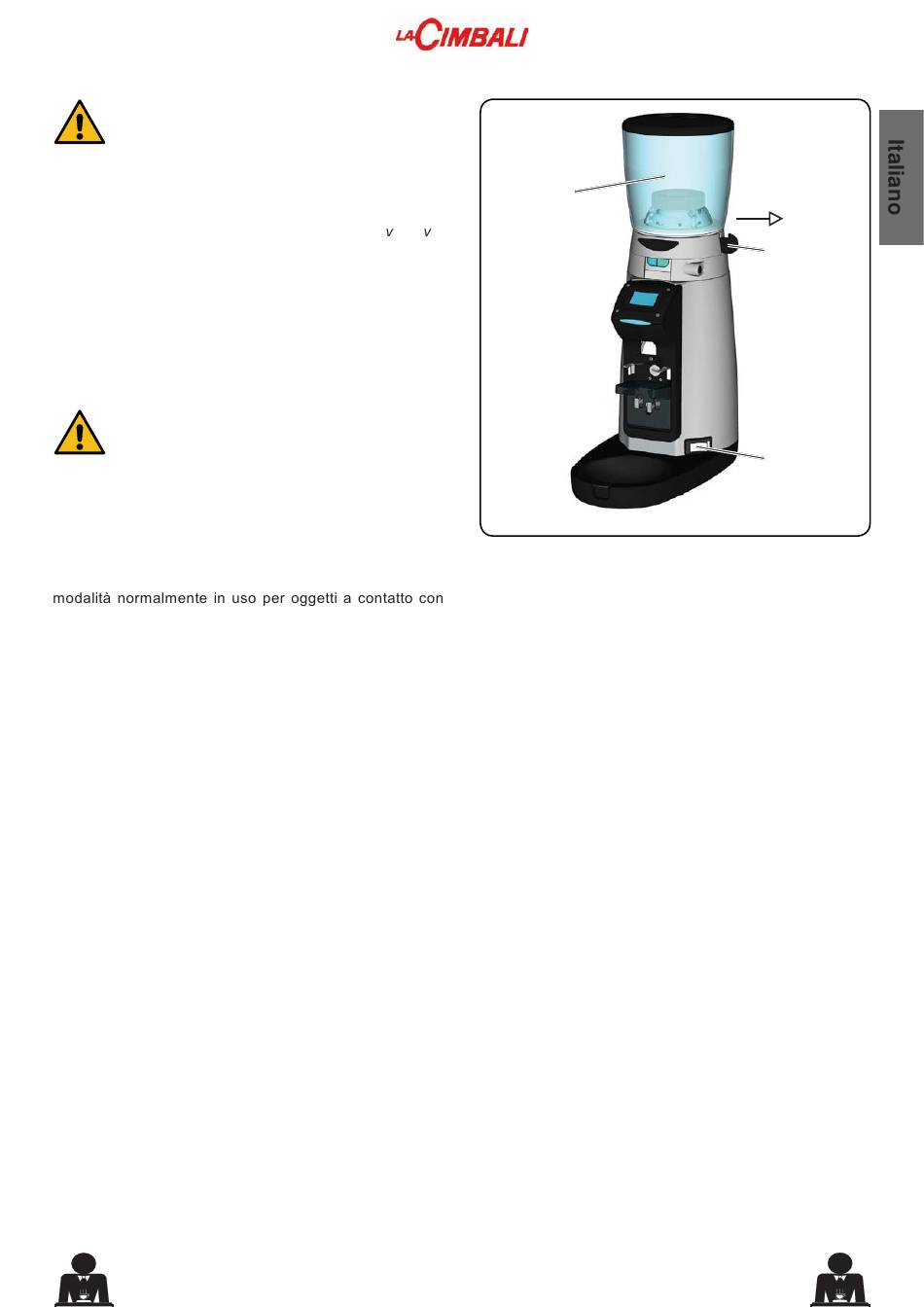 LA CIMBALI

Italiano

v v

modalità normalmente in uso per oggetti a contatto con